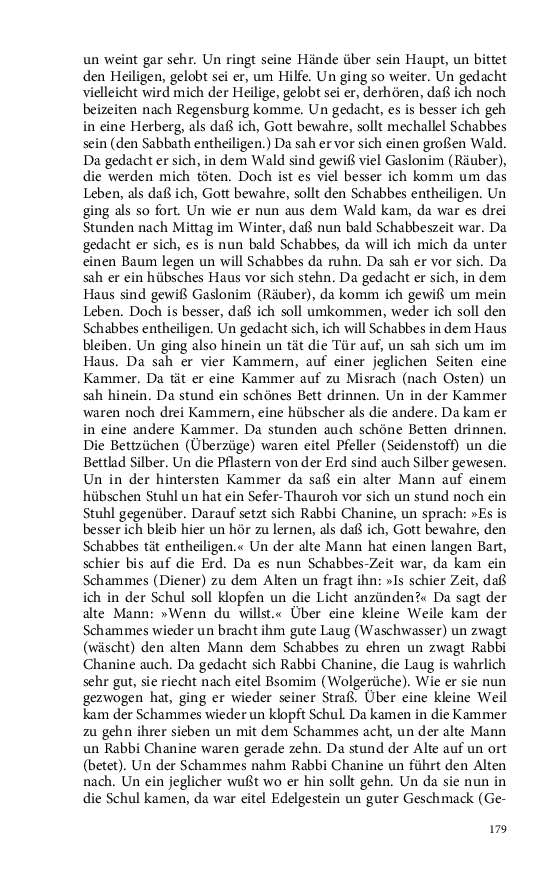 un weint gar sehr. Un ringt seine Hände über sein Haupt, un bittet den Heiligen, gelobt sei er, um Hilfe. Un ging so weiter. Un gedacht vielleicht wird mich der Heilige, gelobt sei er, derhören, daß ich noch beizeiten nach Regensburg komme. Un gedacht, es is besser ich geh in eine Herberg, als daß ich, Gott bewahre, sollt mechallel Schabbes sein (den Sabbath entheiligen.) Da sah er vor sich einen großen Wald. Da gedacht er sich, in dem Wald sind gewiß viel Gaslonim (Räuber), die werden mich töten. Doch ist es viel besser ich komm um das Leben, als daß ich, Gott bewahre, sollt den Schabbes entheiligen. Un ging als so fort. Un wie er nun aus dem Wald kam, da war es drei Stunden nach Mittag im Winter, daß nun bald Schabbeszeit war. Da gedacht er sich, es is nun bald Schabbes, da will ich mich da unter einen Baum legen un will Schabbes da ruhn. Da sah er vor sich. Da sah er ein hübsches Haus vor sich stehn. Da gedacht er sich, in dem Haus sind gewiß Gaslonim (Räuber), da komm ich gewiß um mein Leben. Doch is besser, daß ich soll umkommen, weder ich soll den Schabbes entheiligen. Un gedacht sich, ich will Schabbes in dem Haus bleiben. Un ging also hinein un tät die Tür auf, un sah sich um im Haus. Da sah er vier Kammern, auf einer jeglichen Seiten eine Kammer. Da tät er eine Kammer auf zu Misrach (nach Osten) un sah hinein. Da stund ein schönes Bett drinnen. Un in der Kammer waren noch drei Kammern, eine hübscher als die andere. Da kam er in eine andere Kammer. Da stunden auch schöne Betten drinnen. Die Bettzüchen (Überzüge) waren eitel Pfeller (Seidenstoff) un die Bettlad Silber. Un die Pflastern von der Erd sind auch Silber gewesen. Un in der hintersten Kammer da saß ein alter Mann auf einem hübschen Stuhl un hat ein Sefer-Thauroh vor sich un stund noch ein Stuhl gegenüber. Darauf setzt sich Rabbi Chanine, un sprach: »Es is besser ich bleib hier un hör zu lernen, als daß ich, Gott bewahre, den Schabbes tät entheiligen.« Un der alte Mann hat einen langen Bart, schier bis auf die Erd. Da es nun Schabbes-Zeit war, da kam ein Schammes (Diener) zu dem Alten un fragt ihn: »Is schier Zeit, daß ich in der Schul soll klopfen un die Licht anzünden?« Da sagt der alte Mann: »Wenn du willst.« Über eine kleine Weile kam der Schammes wieder un bracht ihm gute Laug (Waschwasser) un zwagt (wäscht) den alten Mann dem Schabbes zu ehren un zwagt Rabbi Chanine auch. Da gedacht sich Rabbi Chanine, die Laug is wahrlich sehr gut, sie riecht nach eitel Bsomim (Wolgerüche). Wie er sie nun gezwogen hat, ging er wieder seiner Straß. Über eine kleine Weil kam der Schammes wieder un klopft Schul. Da kamen in die Kammer zu gehn ihrer sieben un mit dem Schammes acht, un der alte Mann un Rabbi Chanine waren gerade zehn. Da stund der Alte auf un ort (betet). Un der Schammes nahm Rabbi Chanine un führt den Alten nach. Un ein jeglicher wußt wo er hin sollt gehn. Un da sie nun in die Schul kamen, da war eitel Edelgestein un guter Geschmack (Ge-

179